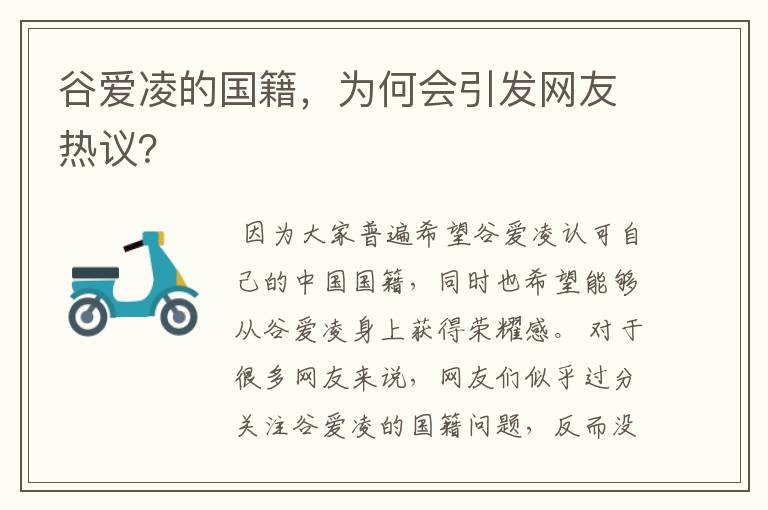 谷爱凌的国籍，为何会引发网友热议?

因为大家普遍希望谷爱凌认可自己的中国国籍，同时也希望能够从谷爱凌身上获得荣耀感。对于很多网友来说，网友们似乎过分关注谷爱凌的国籍问题，反而没